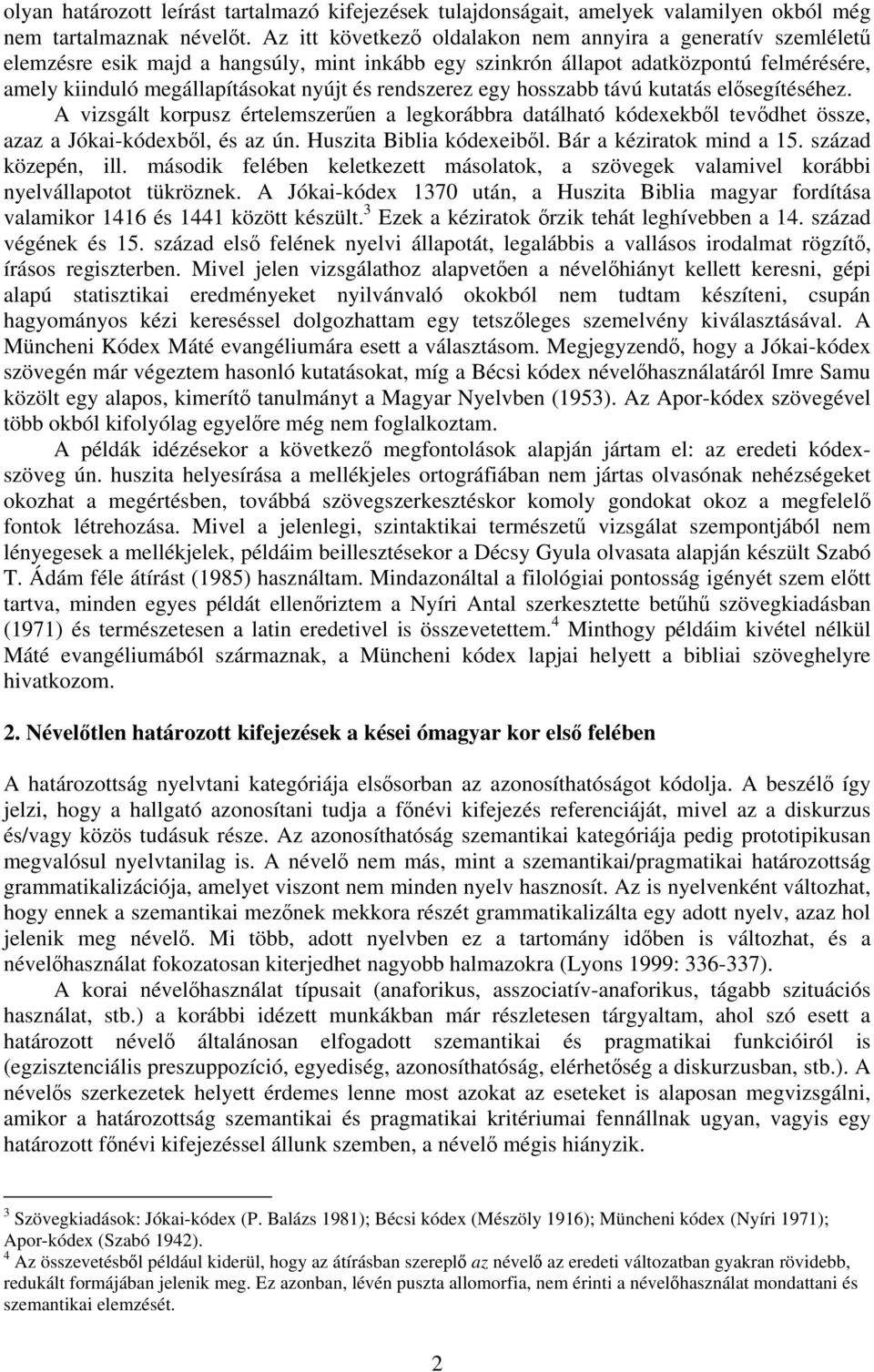 olyan határozott leírást tartalmazó kifejezések tulajdonságait, amelyek valamilyen okból még nem tartalmaznak névelőt. Az itt következő oldalakon nem annyira a generatív szemléletű elemzésre esik majd a hangsúly, mint inkább egy szinkrón állapot adatközpontú felmérésére, amely kiinduló megállapításokat nyújt és rendszerez egy hosszabb távú kutatás elősegítéséhez. A vizsgált korpusz értelemszerűen a legkorábbra datálható kódexekből tevődhet össze, azaz a Jókai-kódexből, és az ún. Huszita Biblia kódexeiből. Bár a kéziratok mind a 15. század közepén, ill. második felében keletkezett másolatok, a szövegek valamivel korábbi nyelvállapotot tükröznek. A Jókai-kódex 1370 után, a Huszita Biblia magyar fordítása valamikor 1416 és 1441 között készült.$^3$ Ezek a kéziratok őrzik tehát leghívebben a 14. század végének és 15. század első felének nyelvi állapotát, legalábbis a vallásos irodalmat rögzítő, írásos regiszterben. Mivel jelen vizsgálathoz alapvetően a névelőhiányt kellett keresni, gépi alapú statisztikai eredményeket nyilvánvaló okokból nem tudtam készíteni, csupán hagyományos kézi kereséssel dolgozhattam egy tetszőleges szemelvény kiválasztásával. A Müncheni Kódex Máté evangéliumára esett a választásom. Megjegyzendő, hogy a Jókai-kódex szövegén már végeztem hasonló kutatásokat, míg a Bécsi kódex névelőhasználatáról Imre Samu közölt egy alapos, kimerítő tanulmányt a Magyar Nyelvben (1953). Az Apor-kódex szövegével több okból kifolyólag egyelőre még nem foglalkoztam.

A példák idézésekor a következő megfontolások alapján jártam el: az eredeti kódexszöveg ún. huszita helyesírása a mellékjeles ortográfiában nem jártas olvasónak nehézségeket okozhat a megértésben, továbbá szövegszerkesztéskor komoly gondokat okoz a megfelelő fontok létrehozása. Mivel a jelenlegi, szintaktikai természetű vizsgálat szempontjából nem lényegesek a mellékjelek, példáim beillesztésekor a Décsy Gyula olvasata alapján készült Szabó T. Ádám féle átírást (1985) használtam. Mindazonáltal a filológiai pontosság igényét szem előtt tartva, minden egyes példát ellenőriztem a Nyíri Antal szerkesztette betűhű szövegkiadásban (1971) és természetesen a latin eredetivel is összevetettem.$^4$ Minthogy példáim kivétel nélkül Máté evangéliumából származnak, a Müncheni kódex lapjai helyett a bibliai szöveghelyre hivatkozom.

2. Névelőtlen határozott kifejezések a kései ómagyar kor első felében

A határozottság nyelvtani kategóriája elsősorban az azonosíthatóságot kódolja. A beszélő így jelzi, hogy a hallgató azonosítani tudja a főnévi kifejezés referenciáját, mivel az a diskurzus és/vagy közös tudásuk része. Az azonosíthatóság szemantikai kategóriája pedig prototipikusan megvalósul nyelvtanilag is. A névelő nem más, mint a szemantikai/pragmatikai határozottság grammatikalizációja, amelyet viszont nem minden nyelv hasznosít. Az is nyelvenként változhat, hogy ennek a szemantikai mezőnek mekkora részét grammatikalizálta egy adott nyelv, azaz hol jelenik meg névelő. Mi több, adott nyelvben ez a tartomány időben is változhat, és a névelőhasználat fokozatosan kiterjedhet nagyobb halmazokra (Lyons 1999: 336-337).

A korai névelőhasználat típusait (anaforikus, asszociatív-anaforikus, tágabb szituációs használat, stb.) a korábbi idézett munkákban már részletesen tárgyaltam, ahol szó esett a határozott névelő általánosan elfogadott szemantikai és pragmatikai funkcióiról is (egzisztenciális preszuppozíció, egyediség, azonosíthatóság, elérhetőség a diskurzusban, stb.). A névelős szerkezetek helyett érdemes lenne most azokat az eseteket is alaposan megvizsgálni, amikor a határozottság szemantikai és pragmatikai kritériumai fennállnak ugyan, vagyis egy határozott főnévi kifejezéssel állunk szemben, a névelő mégis hiányzik.

$^3$ Szövegkiadások: Jókai-kódex (P. Balázs 1981); Bécsi kódex (Mészöly 1916); Müncheni kódex (Nyíri 1971); Apor-kódex (Szabó 1942).
$^4$ Az összevetésből például kiderül, hogy az átírásban szereplő az névelő az eredeti változatban gyakran rövidebb, redukált formájában jelenik meg. Ez azonban, lévén puszta allomorfia, nem érinti a névelőhasználat mondattani és szemantikai elemzését.

2